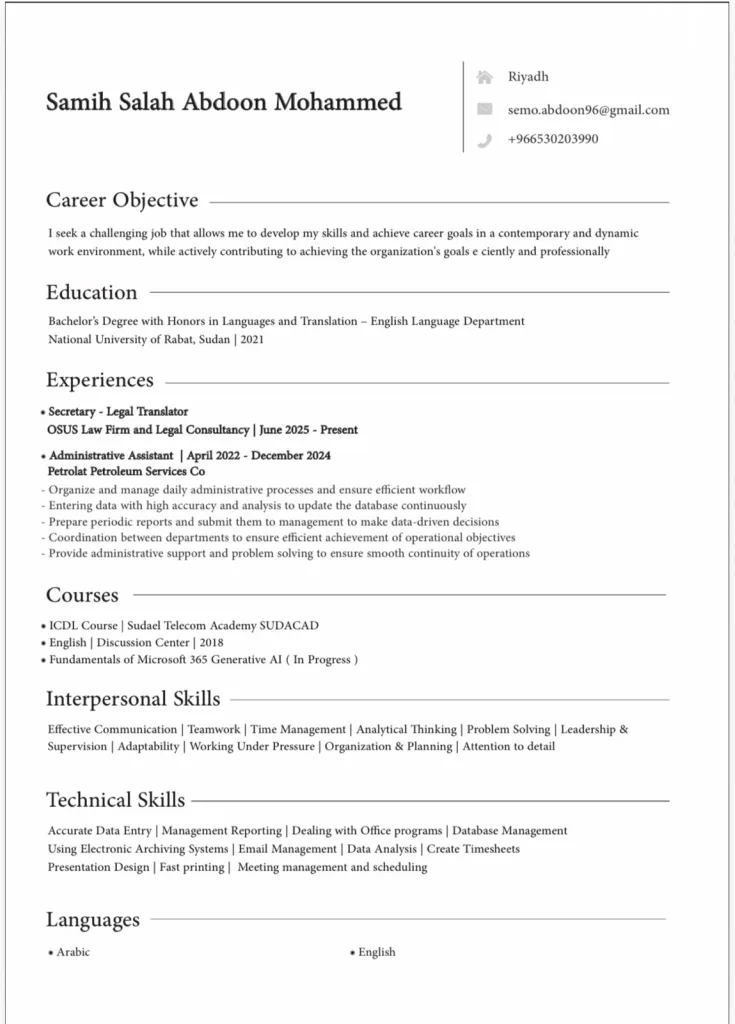 Samih Salah Abdoon Mohammed

Riyadh

semo.abdoon96@gmail.com

+966530203990

Career Objective

I seek a challenging job that allows me to develop my skills and achieve career goals in a contemporary and dynamic work environment, while actively contributing to achieving the organization's goals e ciently and professionally

Education

Bachelor's Degree with Honors in Languages and Translation – English Language Department
National University of Rabat, Sudan | 2021

Experiences

• Secretary - Legal Translator
OSUS Law Firm and Legal Consultancy | June 2025 - Present

• Administrative Assistant | April 2022 - December 2024
Petrolat Petroleum Services Co
- Organize and manage daily administrative processes and ensure efficient workflow
- Entering data with high accuracy and analysis to update the database continuously
- Prepare periodic reports and submit them to management to make data-driven decisions
- Coordination between departments to ensure efficient achievement of operational objectives
- Provide administrative support and problem solving to ensure smooth continuity of operations

Courses

• ICDL Course | Sudael Telecom Academy SUDACAD
• English | Discussion Center | 2018
• Fundamentals of Microsoft 365 Generative AI ( In Progress )

Interpersonal Skills

Effective Communication | Teamwork | Time Management | Analytical Thinking | Problem Solving | Leadership & Supervision | Adaptability | Working Under Pressure | Organization & Planning | Attention to detail

Technical Skills

Accurate Data Entry | Management Reporting | Dealing with Office programs | Database Management
Using Electronic Archiving Systems | Email Management | Data Analysis | Create Timesheets
Presentation Design | Fast printing | Meeting management and scheduling

Languages

• Arabic

• English